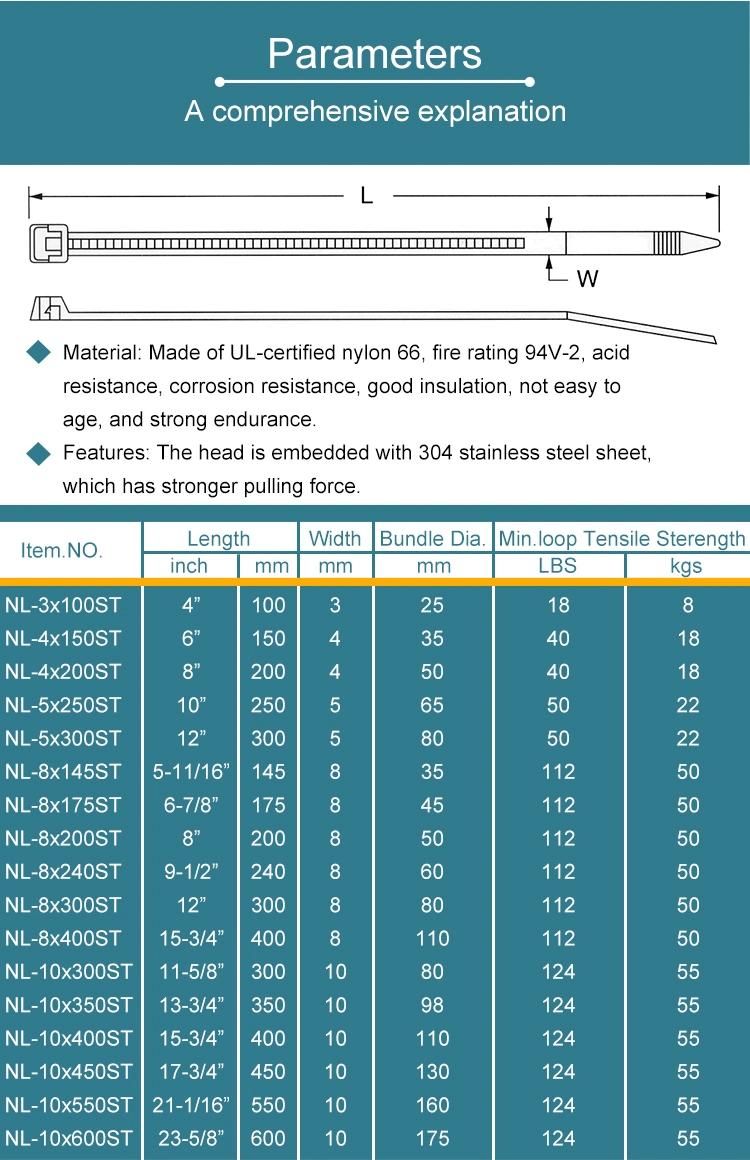 Parameters

A comprehensive explanation

L

W

Material: Made of UL-certified nylon 66, fire rating 94V-2, acid resistance, corrosion resistance, good insulation, not easy to age, and strong endurance.

Features: The head is embedded with 304 stainless steel sheet, which has stronger pulling force.

| Item.NO. | Length inch | Length mm | Width mm | Bundle Dia. mm | Min.loop Tensile Sterength LBS | Min.loop Tensile Sterength kgs |
|---|---|---|---|---|---|---|
| NL-3x100ST | 4” | 100 | 3 | 25 | 18 | 8 |
| NL-4x150ST | 6” | 150 | 4 | 35 | 40 | 18 |
| NL-4x200ST | 8” | 200 | 4 | 50 | 40 | 18 |
| NL-5x250ST | 10” | 250 | 5 | 65 | 50 | 22 |
| NL-5x300ST | 12” | 300 | 5 | 80 | 50 | 22 |
| NL-8x145ST | 5-11/16” | 145 | 8 | 35 | 112 | 50 |
| NL-8x175ST | 6-7/8” | 175 | 8 | 45 | 112 | 50 |
| NL-8x200ST | 8” | 200 | 8 | 50 | 112 | 50 |
| NL-8x240ST | 9-1/2” | 240 | 8 | 60 | 112 | 50 |
| NL-8x300ST | 12” | 300 | 8 | 80 | 112 | 50 |
| NL-8x400ST | 15-3/4” | 400 | 8 | 110 | 112 | 50 |
| NL-10x300ST | 11-5/8” | 300 | 10 | 80 | 124 | 55 |
| NL-10x350ST | 13-3/4” | 350 | 10 | 98 | 124 | 55 |
| NL-10x400ST | 15-3/4” | 400 | 10 | 110 | 124 | 55 |
| NL-10x450ST | 17-3/4” | 450 | 10 | 130 | 124 | 55 |
| NL-10x550ST | 21-1/16” | 550 | 10 | 160 | 124 | 55 |
| NL-10x600ST | 23-5/8” | 600 | 10 | 175 | 124 | 55 |